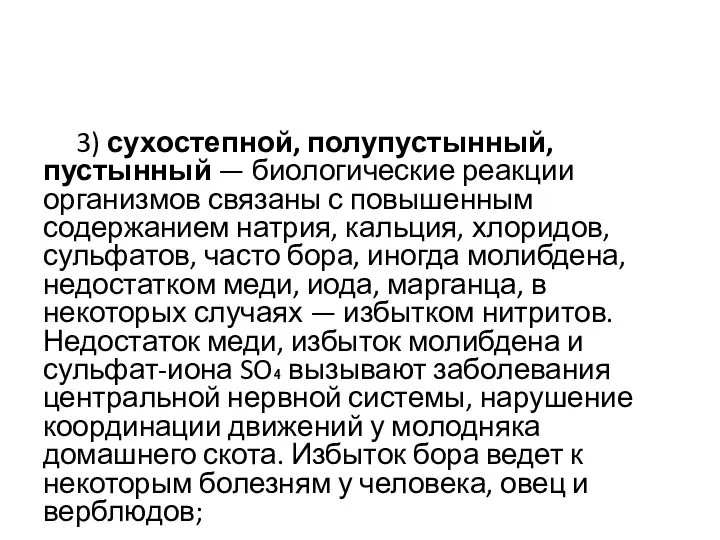 3) сухостепной, полупустынный, пустынный — биологические реакции организмов связаны с повышенным содержанием натрия, кальция, хлоридов, сульфатов, часто бора, иногда молибдена, недостатком меди, иода, марганца, в некоторых случаях — избытком нитритов. Недостаток меди, избыток молибдена и сульфат-иона $SO_4$ вызывают заболевания центральной нервной системы, нарушение координации движений у молодняка домашнего скота. Избыток бора ведет к некоторым болезням у человека, овец и верблюдов;